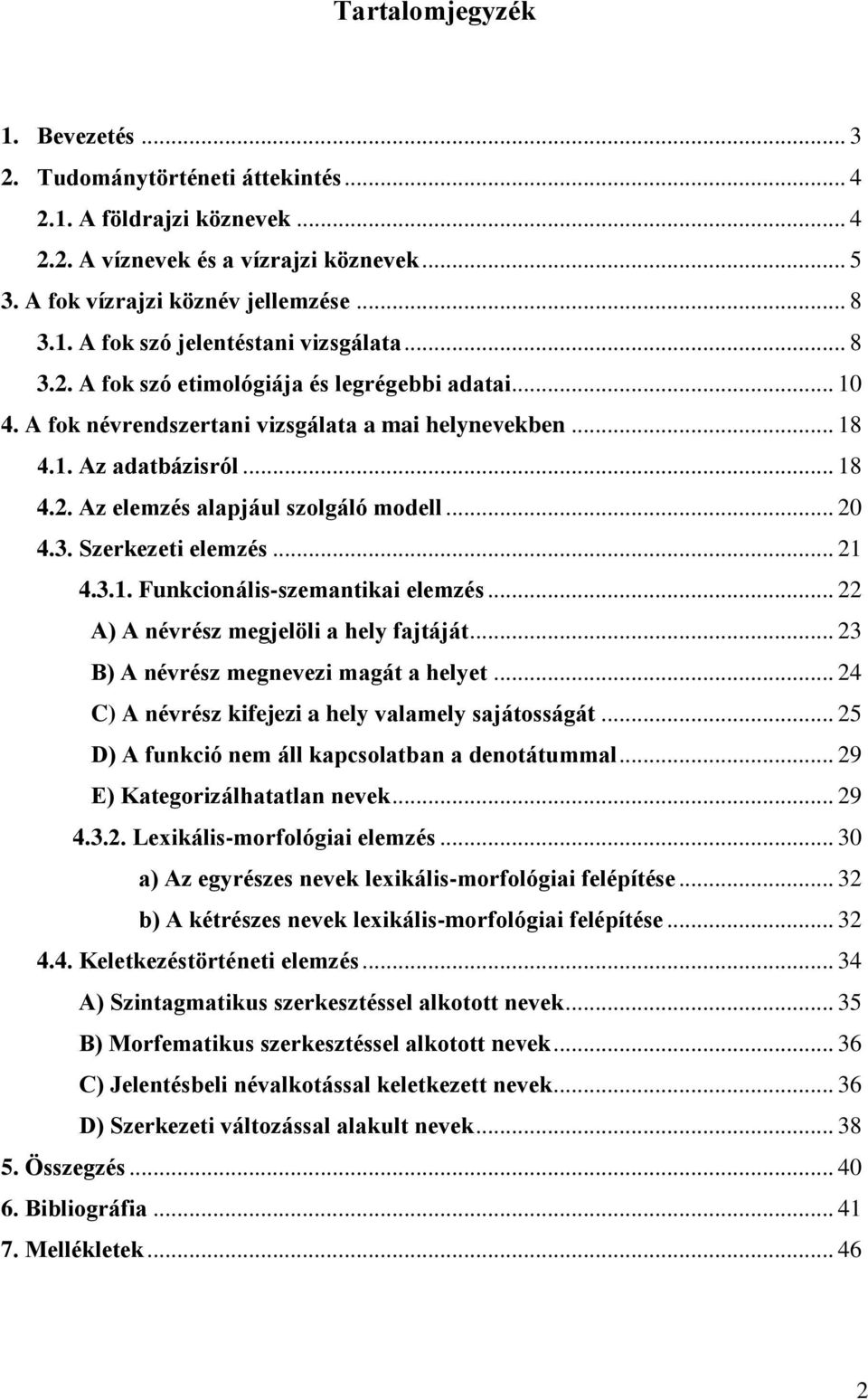 Tartalomjegyzék

1. Bevezetés ... 3
2. Tudománytörténeti áttekintés ... 4
2.1. A földrajzi köznevek ... 4
2.2. A víznevek és a vízrajzi köznevek ... 5
3. A fok vízrajzi köznév jellemzése ... 8
3.1. A fok szó jelentéstani vizsgálata ... 8
3.2. A fok szó etimológiája és legrégebbi adatai ... 10
4. A fok névrendszertani vizsgálata a mai helynevekben ... 18
4.1. Az adatbázisról ... 18
4.2. Az elemzés alapjául szolgáló modell ... 20
4.3. Szerkezeti elemzés ... 21
4.3.1. Funkcionális-szemantikai elemzés ... 22
A) A névrész megjelöli a hely fajtáját ... 23
B) A névrész megnevezi magát a helyet ... 24
C) A névrész kifejezi a hely valamely sajátosságát ... 25
D) A funkció nem áll kapcsolatban a denotátummal ... 29
E) Kategorizálhatatlan nevek ... 29
4.3.2. Lexikális-morfológiai elemzés ... 30
a) Az egyrészes nevek lexikális-morfológiai felépítése ... 32
b) A kétrészes nevek lexikális-morfológiai felépítése ... 32
4.4. Keletkezéstörténeti elemzés ... 34
A) Szintagmatikus szerkesztéssel alkotott nevek ... 35
B) Morfematikus szerkesztéssel alkotott nevek ... 36
C) Jelentésbeli névalkotással keletkezett nevek ... 36
D) Szerkezeti változással alakult nevek ... 38
5. Összegzés ... 40
6. Bibliográfia ... 41
7. Mellékletek ... 46

2